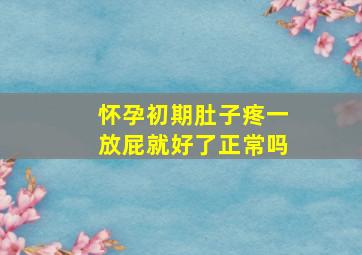 怀孕初期肚子疼一放屁就好了正常吗